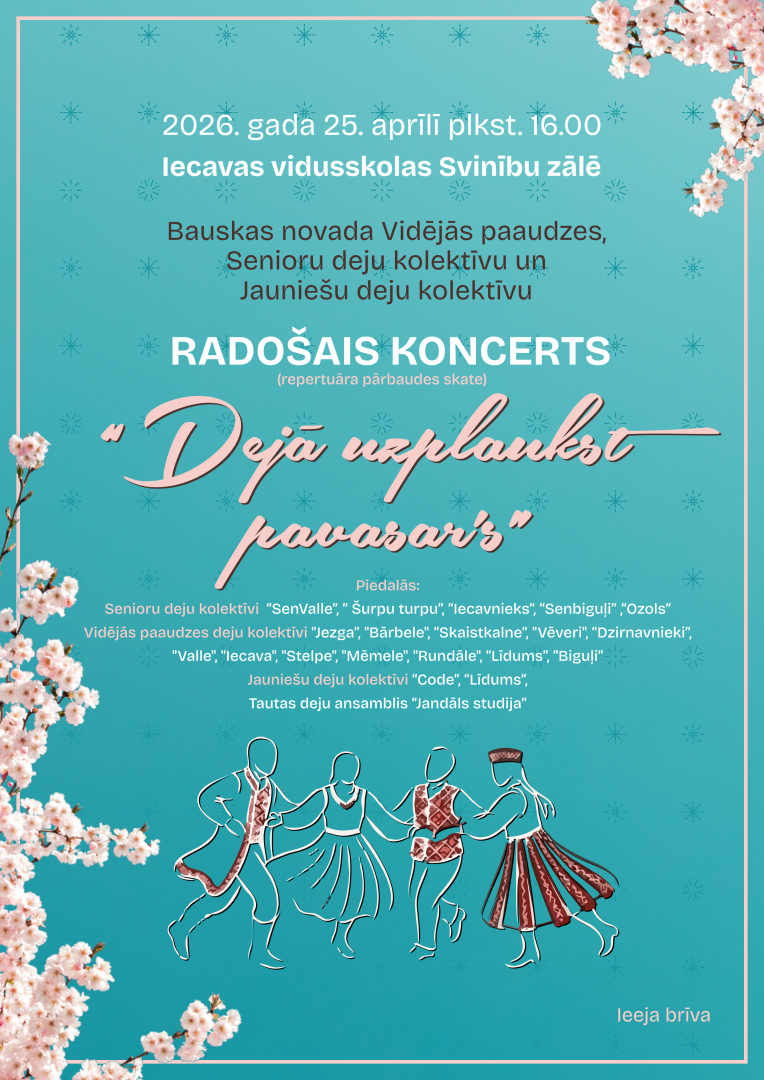 2026. gada 25. aprīlī plkst. 16.00
Iecavas vidusskolas Svinību zālē

Bauskas novada Vidējās paaudzes, Senioru deju kolektīvu un Jauniešu deju kolektīvu

RADOŠAIS KONCERTS
(repertuāra pārbaudes skate)

"Dejā uzplaukst pavasar's"

Piedalās:
Senioru deju kolektīvi "SenValle", " Šurpu turpu", "Iecavnieks", "Senbiguļi" ,"Ozols"
Vidējās paaudzes deju kolektīvi "Jezga", "Bārbele", "Skaistkalne", "Vēveri", "Dzirnavnieki", "Valle", "Iecava", "Stelpe", "Mēmele", "Rundāle", "Līdums", "Biguļi"
Jauniešu deju kolektīvi "Code", "Līdums",
Tautas deju ansamblis "Jandāls studija"

Ieeja brīva